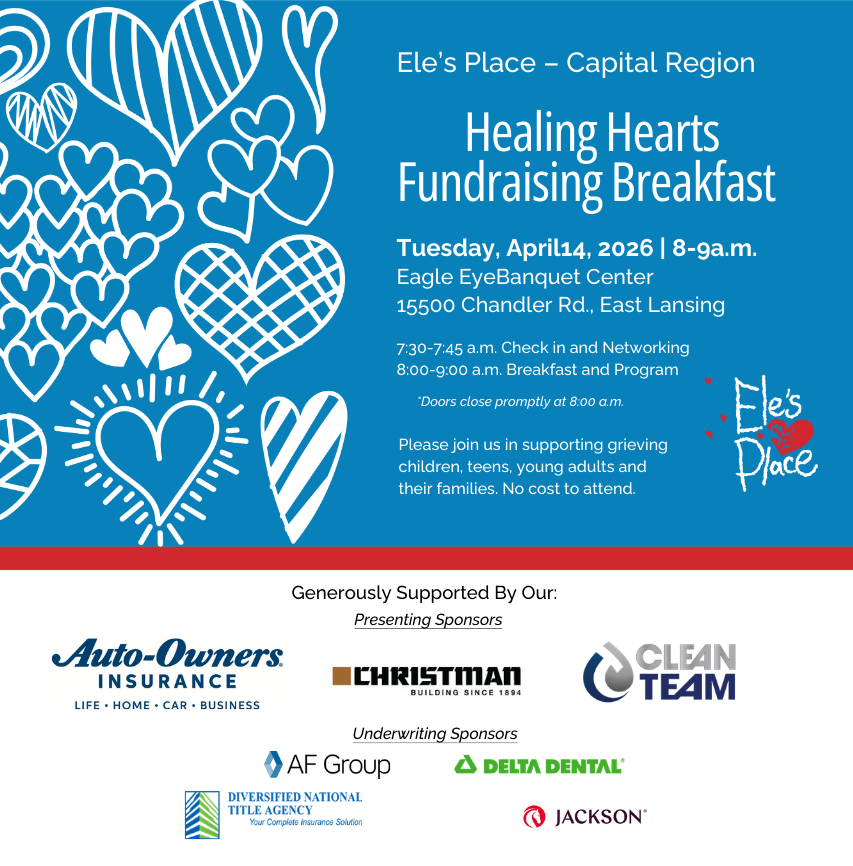 Ele's Place – Capital Region

Healing Hearts Fundraising Breakfast

Tuesday, April14, 2026 | 8-9a.m.
Eagle EyeBanquet Center
15500 Chandler Rd., East Lansing

7:30-7:45 a.m. Check in and Networking
8:00-9:00 a.m. Breakfast and Program

*Doors close promptly at 8:00 a.m.

Please join us in supporting grieving children, teens, young adults and their families. No cost to attend.

Ele's Place

Generously Supported By Our:
Presenting Sponsors

Auto-Owners INSURANCE
LIFE • HOME • CAR • BUSINESS

CHRISTMAN
BUILDING SINCE 1894

CLEAN TEAM

Underwriting Sponsors

AF Group

DELTA DENTAL

DIVERSIFIED NATIONAL TITLE AGENCY
Your Complete Insurance Solution

JACKSON